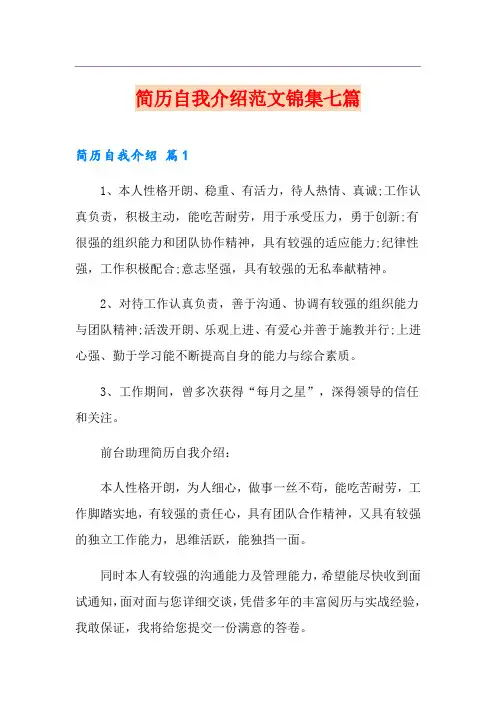 简历自我介绍范文锦集七篇

简历自我介绍 篇1

1、本人性格开朗、稳重、有活力，待人热情、真诚;工作认真负责，积极主动，能吃苦耐劳，用于承受压力，勇于创新;有很强的组织能力和团队协作精神，具有较强的适应能力;纪律性强，工作积极配合;意志坚强，具有较强的无私奉献精神。

2、对待工作认真负责，善于沟通、协调有较强的组织能力与团队精神;活泼开朗、乐观上进、有爱心并善于施教并行;上进心强、勤于学习能不断提高自身的能力与综合素质。

3、工作期间，曾多次获得“每月之星”，深得领导的信任和关注。

前台助理简历自我介绍:

本人性格开朗，为人细心，做事一丝不苟，能吃苦耐劳，工作脚踏实地，有较强的责任心，具有团队合作精神，又具有较强的独立工作能力，思维活跃，能独挡一面。

同时本人有较强的沟通能力及管理能力，希望能尽快收到面试通知，面对面与您详细交谈，凭借多年的丰富阅历与实战经验，我敢保证，我将给您提交一份满意的答卷。